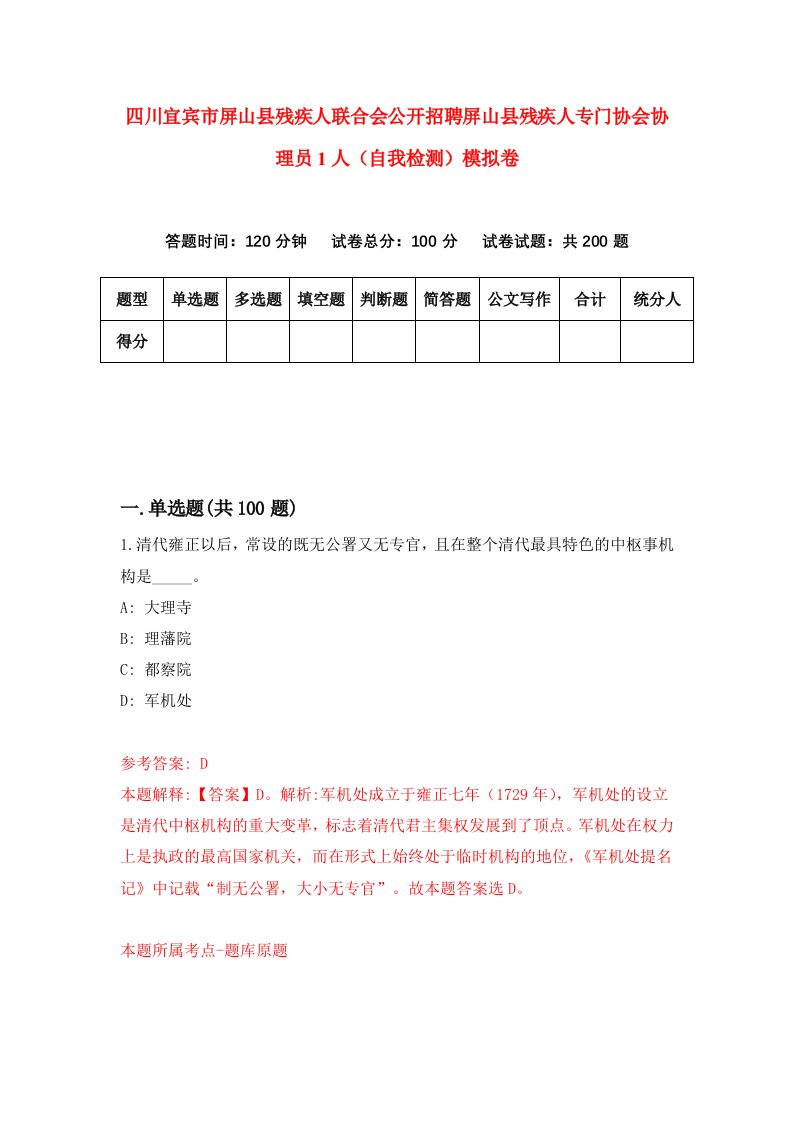 四川宜宾市屏山县残疾人联合会公开招聘屏山县残疾人专门协会协理员1人（自我检测）模拟卷

答题时间：120分钟　试卷总分：100分　试卷试题：共200题

| 题型 | 单选题 | 多选题 | 填空题 | 判断题 | 简答题 | 公文写作 | 合计 | 统分人 |
|---|---|---|---|---|---|---|---|---|
| 得分 | | | | | | | | |

一.单选题(共100题)

1.清代雍正以后，常设的既无公署又无专官，且在整个清代最具特色的中枢事机构是_____。

A: 大理寺

B: 理藩院

C: 都察院

D: 军机处

参考答案: D

本题解释:【答案】D。解析:军机处成立于雍正七年（1729年），军机处的设立是清代中枢机构的重大变革，标志着清代君主集权发展到了顶点。军机处在权力上是执政的最高国家机关，而在形式上始终处于临时机构的地位，《军机处提名记》中记载“制无公署，大小无专官”。故本题答案选D。

本题所属考点-题库原题